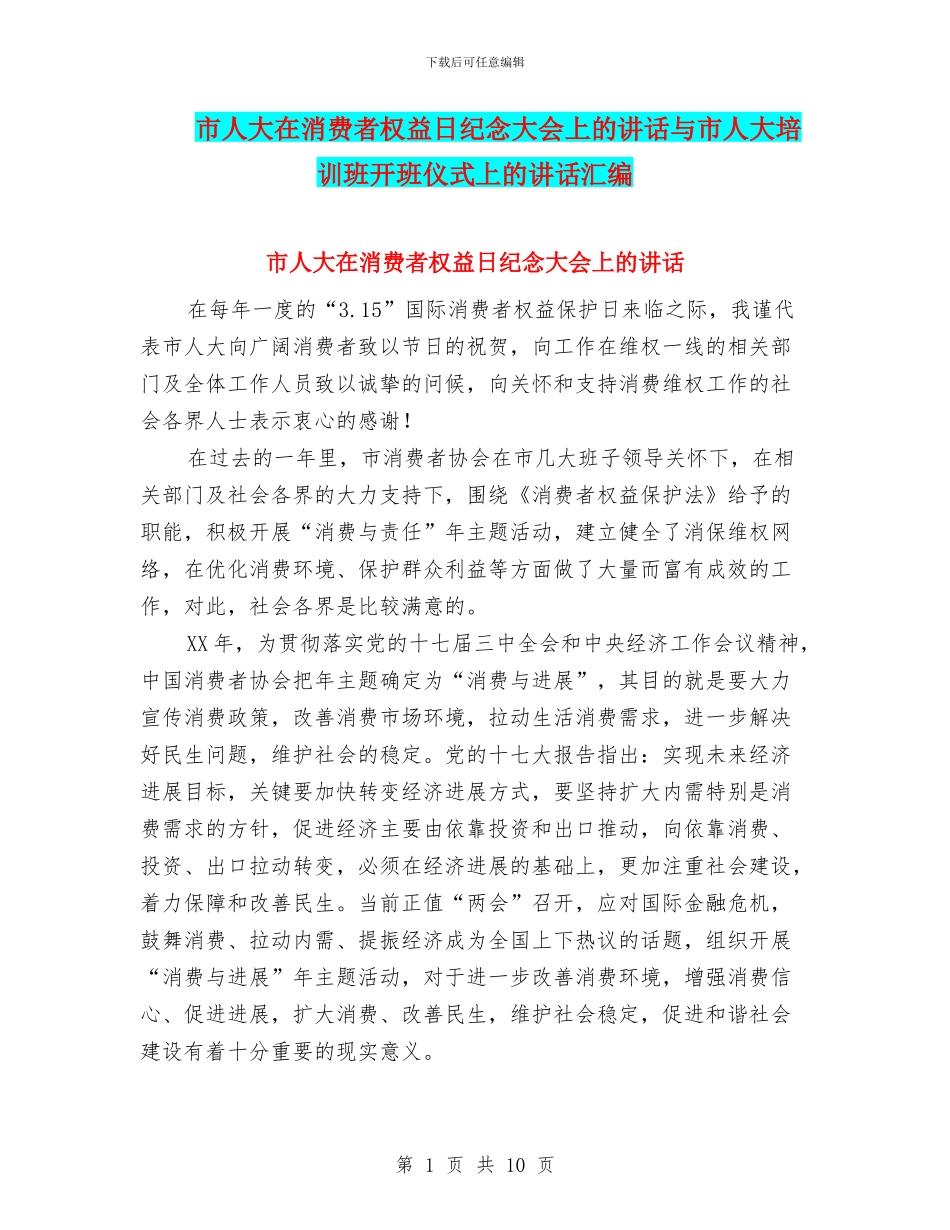 下载后可任意编辑

市人大在消费者权益日纪念大会上的讲话与市人大培训班开班仪式上的讲话汇编

市人大在消费者权益日纪念大会上的讲话

在每年一度的“3.15”国际消费者权益保护日来临之际，我谨代表市人大向广阔消费者致以节日的祝贺，向工作在维权一线的相关部门及全体工作人员致以诚挚的问候，向关怀和支持消费维权工作的社会各界人士表示衷心的感谢！

在过去的一年里，市消费者协会在市几大班子领导关怀下，在相关部门及社会各界的大力支持下，围绕《消费者权益保护法》给予的职能，积极开展“消费与责任”年主题活动，建立健全了消保维权网络，在优化消费环境、保护群众利益等方面做了大量而富有成效的工作，对此，社会各界是比较满意的。

XX年，为贯彻落实党的十七届三中全会和中央经济工作会议精神，中国消费者协会把年主题确定为“消费与进展”，其目的就是要大力宣传消费政策，改善消费市场环境，拉动生活消费需求，进一步解决好民生问题，维护社会的稳定。党的十七大报告指出：实现未来经济进展目标，关键要加快转变经济进展方式，要坚持扩大内需特别是消费需求的方针，促进经济主要由依靠投资和出口推动，向依靠消费、投资、出口拉动转变，必须在经济进展的基础上，更加注重社会建设，着力保障和改善民生。当前正值“两会”召开，应对国际金融危机，鼓舞消费、拉动内需、提振经济成为全国上下热议的话题，组织开展“消费与进展”年主题活动，对于进一步改善消费环境，增强消费信心、促进进展，扩大消费、改善民生，维护社会稳定，促进和谐社会建设有着十分重要的现实意义。

第 1 页 共 10 页